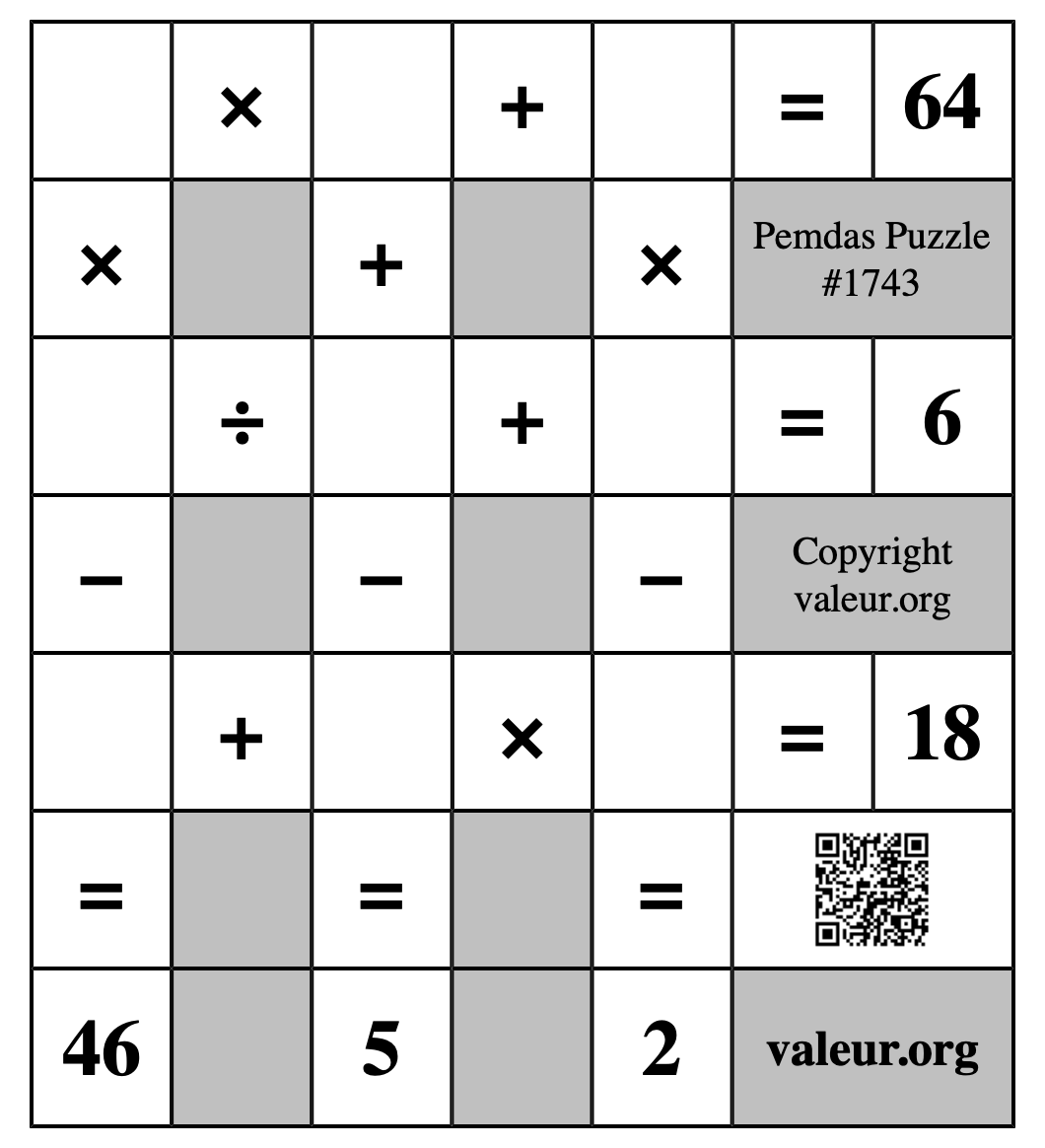 |  | × |  | + |  | = | 64 |
|---|---|---|---|---|---|---|
| × |  | + |  | × | Pemdas Puzzle #1743 | |
|  | ÷ |  | + |  | = | 6 |
| − |  | − |  | − | Copyright valeur.org | |
|  | + |  | × |  | = | 18 |
| = |  | = |  | = |  | |
| 46 |  | 5 |  | 2 | valeur.org | |